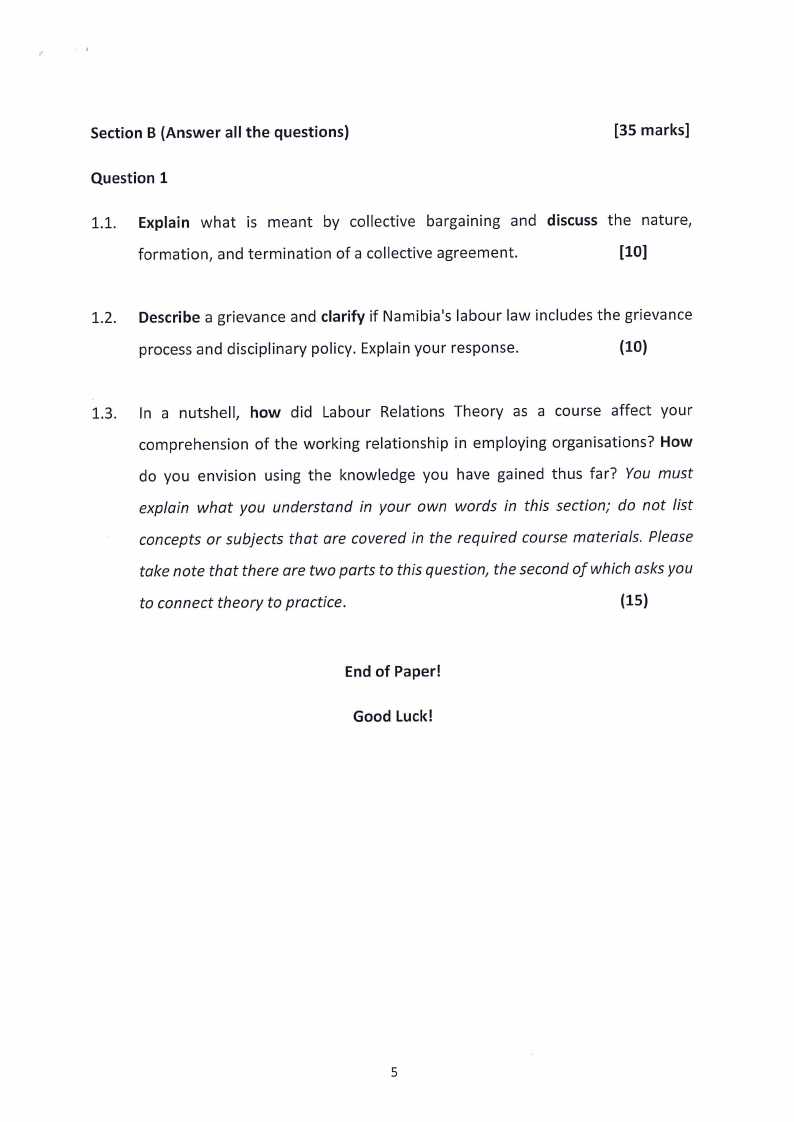 Section B (Answer all the questions) [35 marks]

Question 1

1.1. Explain what is meant by collective bargaining and discuss the nature, formation, and termination of a collective agreement. [10]

1.2. Describe a grievance and clarify if Namibia's labour law includes the grievance process and disciplinary policy. Explain your response. (10)

1.3. In a nutshell, how did Labour Relations Theory as a course affect your comprehension of the working relationship in employing organisations? How do you envision using the knowledge you have gained thus far? You must explain what you understand in your own words in this section; do not list concepts or subjects that are covered in the required course materials. Please take note that there are two parts to this question, the second of which asks you to connect theory to practice. (15)

End of Paper!

Good Luck!

5